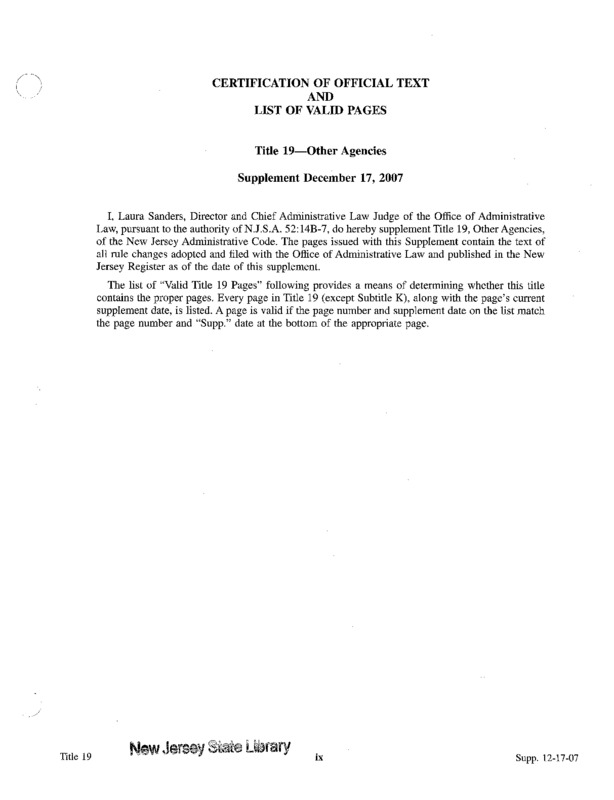 CERTIFICATION OF OFFICIAL TEXT
AND
LIST OF VALID PAGES

Title 19—Other Agencies

Supplement December 17, 2007

I, Laura Sanders, Director and Chief Administrative Law Judge of the Office of Administrative Law, pursuant to the authority of N.J.S.A. 52:14B-7, do hereby supplement Title 19, Other Agencies, of the New Jersey Administrative Code. The pages issued with this Supplement contain the text of all rule changes adopted and filed with the Office of Administrative Law and published in the New Jersey Register as of the date of this supplement.

The list of "Valid Title 19 Pages" following provides a means of determining whether this title contains the proper pages. Every page in Title 19 (except Subtitle K), along with the page's current supplement date, is listed. A page is valid if the page number and supplement date on the list match the page number and "Supp." date at the bottom of the appropriate page.

Title 19 New Jersey State Library ix Supp. 12-17-07